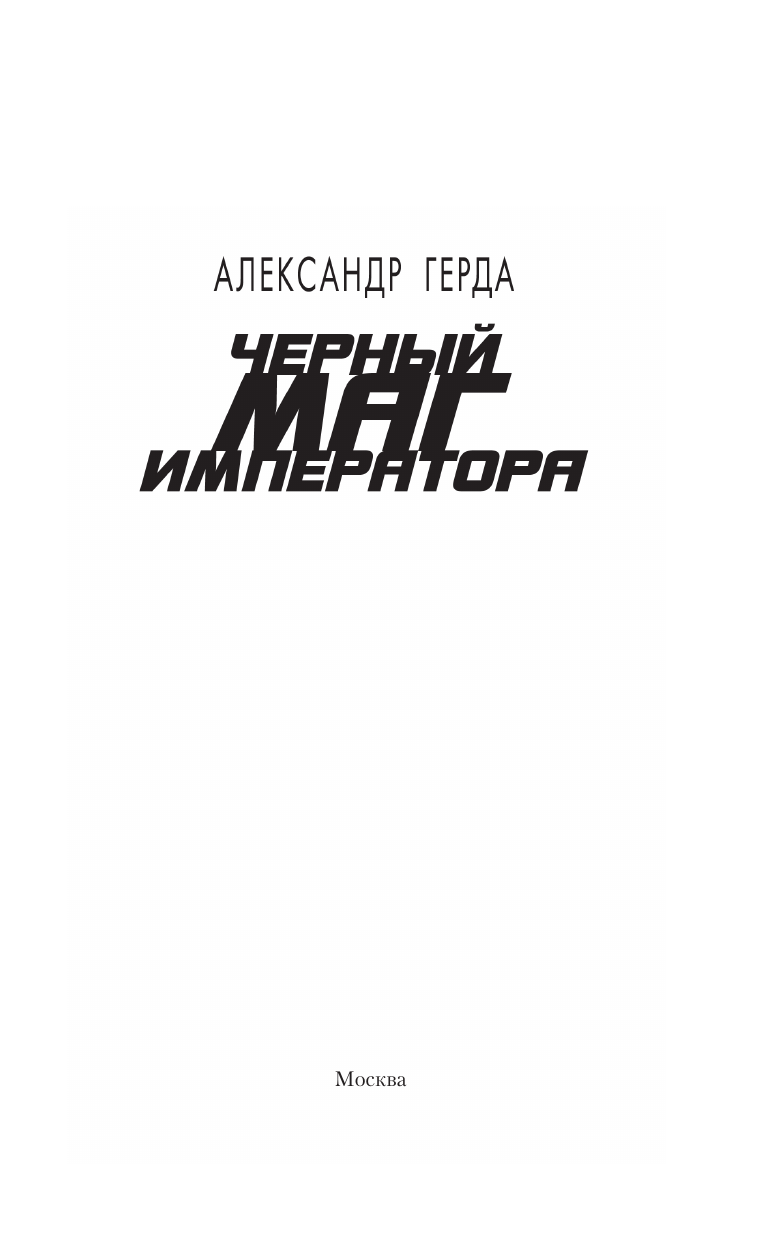 АЛЕКСАНДР ГЕРДА

ЧЕРНЫЙ
МАГ
ИМПЕРАТОРА

Москва